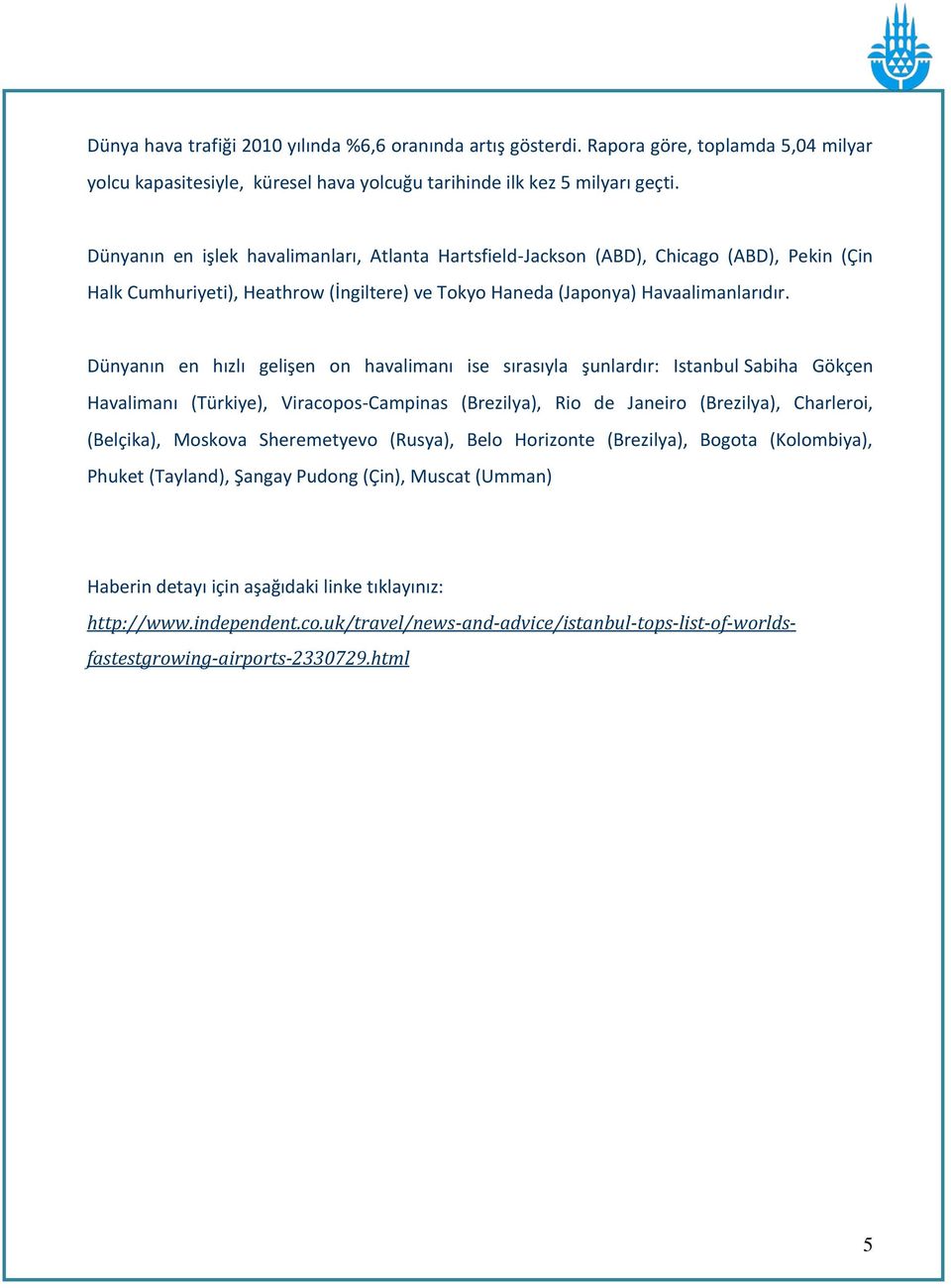 Dünya hava trafiği 2010 yılında %6,6 oranında artış gösterdi. Rapora göre, toplamda 5,04 milyar yolcu kapasitesiyle, küresel hava yolcuğu tarihinde ilk kez 5 milyarı geçti.

Dünyanın en işlek havalimanları, Atlanta Hartsfield-Jackson (ABD), Chicago (ABD), Pekin (Çin Halk Cumhuriyeti), Heathrow (İngiltere) ve Tokyo Haneda (Japonya) Havaalimanlarıdır.

Dünyanın en hızlı gelişen on havalimanı ise sırasıyla şunlardır: Istanbul Sabiha Gökçen Havalimanı (Türkiye), Viracopos-Campinas (Brezilya), Rio de Janeiro (Brezilya), Charleroi, (Belçika), Moskova Sheremetyevo (Rusya), Belo Horizonte (Brezilya), Bogota (Kolombiya), Phuket (Tayland), Şangay Pudong (Çin), Muscat (Umman)

Haberin detayı için aşağıdaki linke tıklayınız:
http://www.independent.co.uk/travel/news-and-advice/istanbul-tops-list-of-worlds-fastestgrowing-airports-2330729.html

5